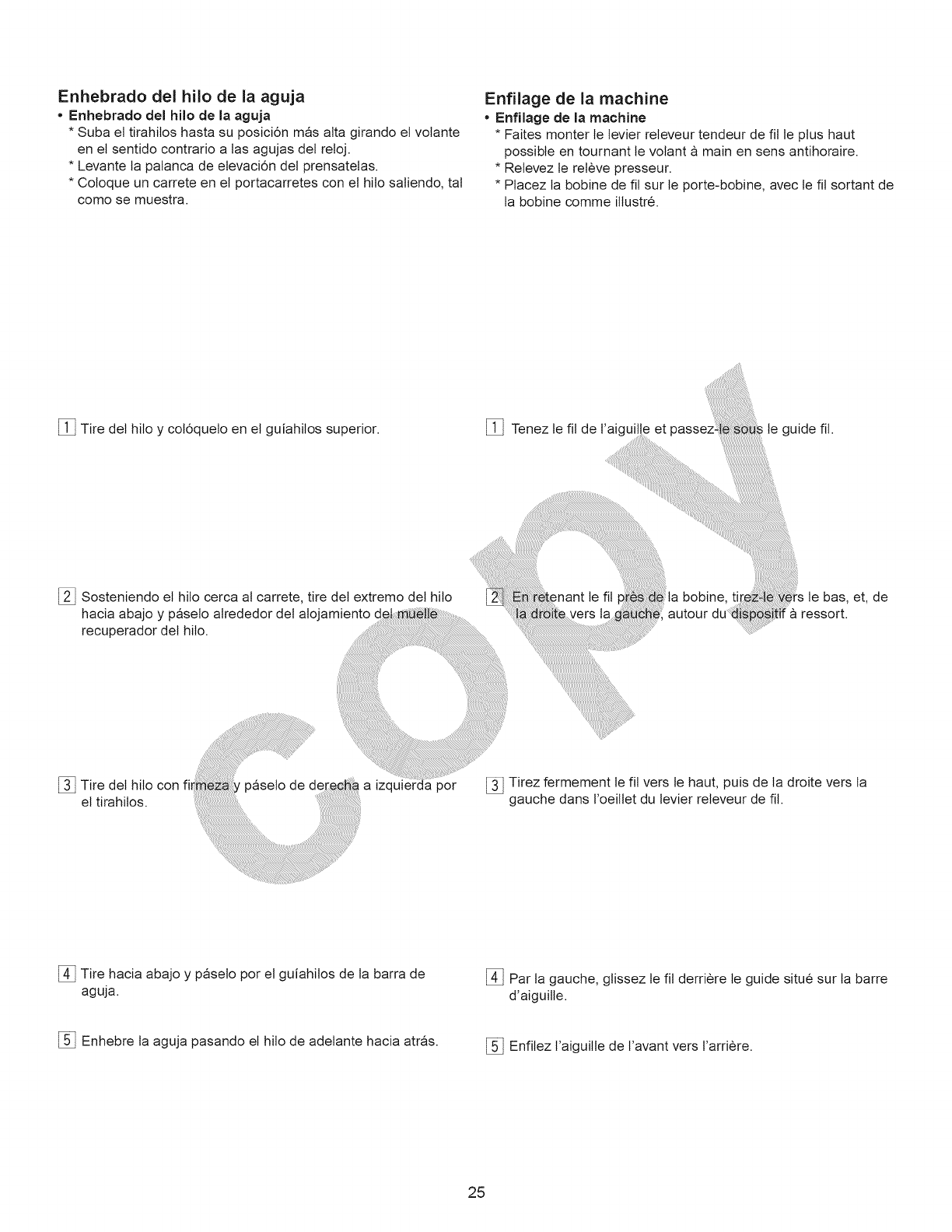 Enhebrado del hilo de la aguja

• Enhebrado del hilo de la aguja

* Suba el tirahilos hasta su posición más alta girando el volante en el sentido contrario a las agujas del reloj.

* Levante la palanca de elevación del prensatelas.

* Coloque un carrete en el portacarretes con el hilo saliendo, tal como se muestra.

1 Tire del hilo y colóquelo en el guíahilos superior.

2 Sosteniendo el hilo cerca al carrete, tire del extremo del hilo hacia abajo y páselo alrededor del alojamiento del muelle recuperador del hilo.

3 Tire del hilo con firmeza y páselo de derecha a izquierda por el tirahilos.

4 Tire hacia abajo y páselo por el guíahilos de la barra de aguja.

5 Enhebre la aguja pasando el hilo de adelante hacia atrás.

Enfilage de la machine

• Enfilage de la machine

* Faites monter le levier releveur tendeur de fil le plus haut possible en tournant le volant à main en sens antihoraire.

* Relevez le relève presseur.

* Placez la bobine de fil sur le porte-bobine, avec le fil sortant de la bobine comme illustré.

1 Tenez le fil de l'aiguille et passez-le sous le guide fil.

2 En retenant le fil près de la bobine, tirez-le vers le bas, et, de la droite vers la gauche, autour du dispositif à ressort.

3 Tirez fermement le fil vers le haut, puis de la droite vers la gauche dans l'oeillet du levier releveur de fil.

4 Par la gauche, glissez le fil derrière le guide situé sur la barre d'aiguille.

5 Enfilez l'aiguille de l'avant vers l'arrière.

COPY

25